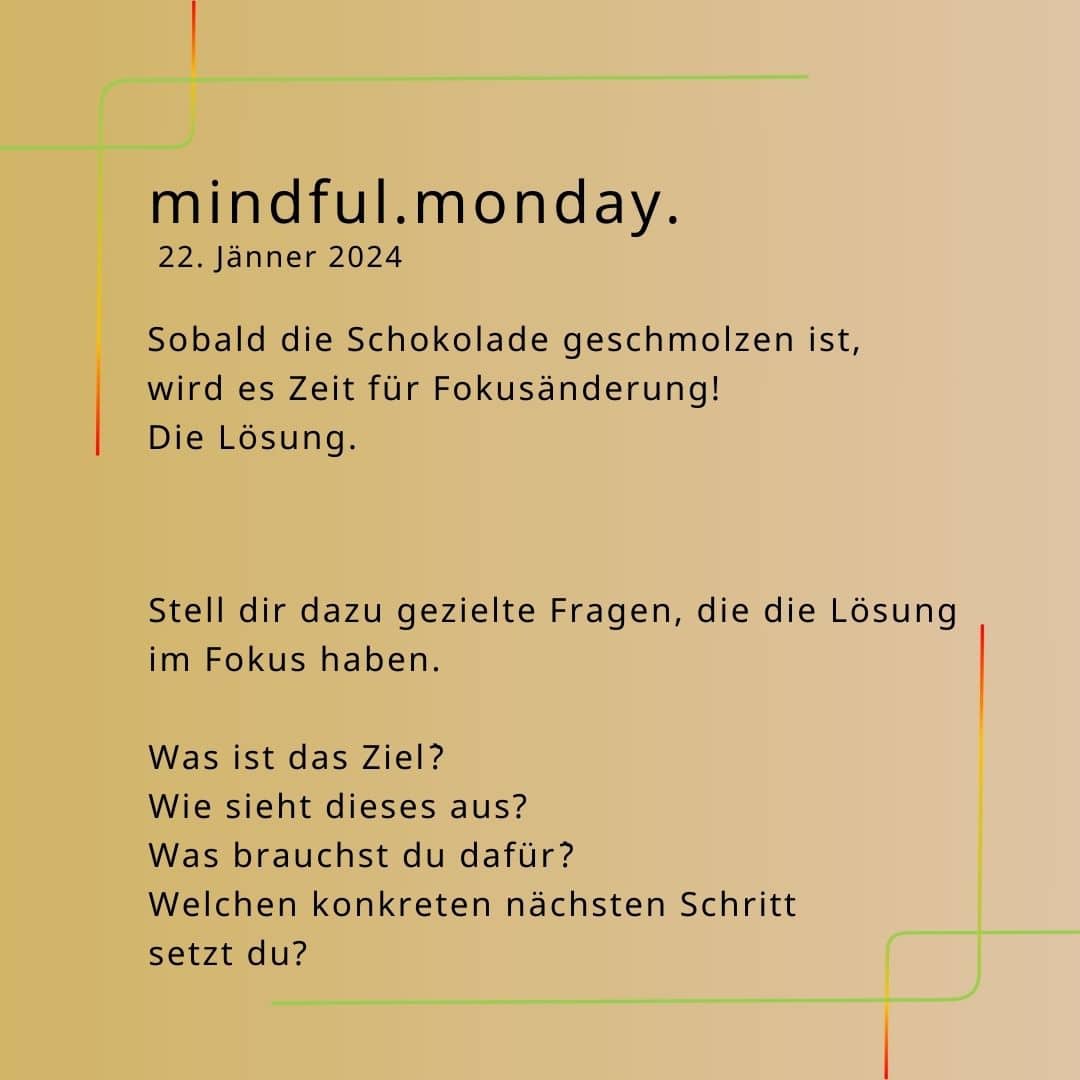 mindful.monday.
22. Jänner 2024

Sobald die Schokolade geschmolzen ist, wird es Zeit für Fokusänderung! Die Lösung.

Stell dir dazu gezielte Fragen, die die Lösung im Fokus haben.

Was ist das Ziel?
Wie sieht dieses aus?
Was brauchst du dafür?
Welchen konkreten nächsten Schritt setzt du?